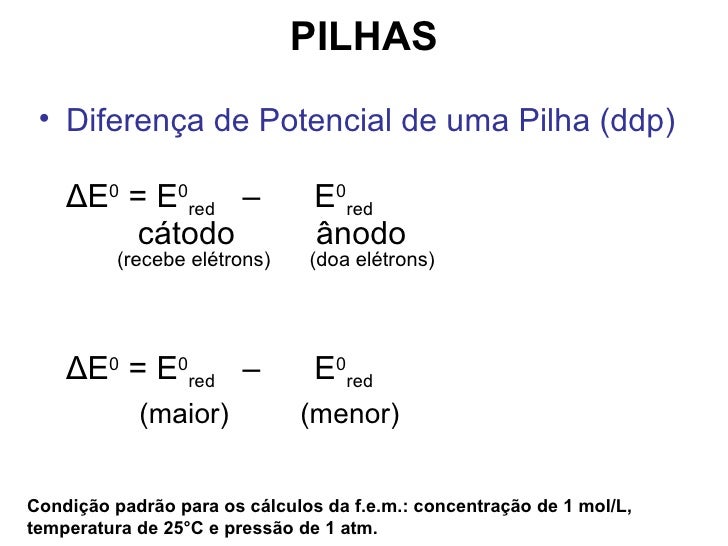 PILHAS

• Diferença de Potencial de uma Pilha (ddp)

$\Delta E^0 = E^0_{red} - E^0_{red}$

cátodo ânodo

(recebe elétrons) (doa elétrons)

$\Delta E^0 = E^0_{red} - E^0_{red}$

(maior) (menor)

Condição padrão para os cálculos da f.e.m.: concentração de 1 mol/L, temperatura de 25°C e pressão de 1 atm.